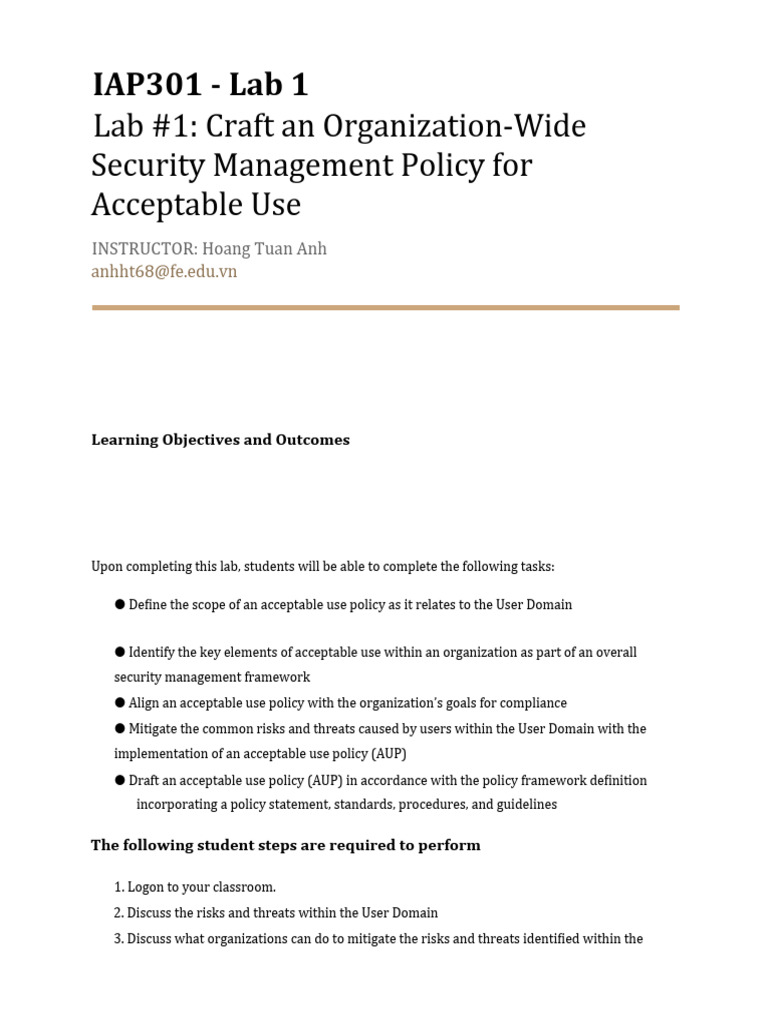 IAP301 - Lab 1

Lab #1: Craft an Organization-Wide Security Management Policy for Acceptable Use

INSTRUCTOR: Hoang Tuan Anh
anhht68@fe.edu.vn

Learning Objectives and Outcomes

Upon completing this lab, students will be able to complete the following tasks:

● Define the scope of an acceptable use policy as it relates to the User Domain

● Identify the key elements of acceptable use within an organization as part of an overall security management framework

● Align an acceptable use policy with the organization's goals for compliance

● Mitigate the common risks and threats caused by users within the User Domain with the implementation of an acceptable use policy (AUP)

● Draft an acceptable use policy (AUP) in accordance with the policy framework definition incorporating a policy statement, standards, procedures, and guidelines

The following student steps are required to perform

1. Logon to your classroom.
2. Discuss the risks and threats within the User Domain
3. Discuss what organizations can do to mitigate the risks and threats identified within the